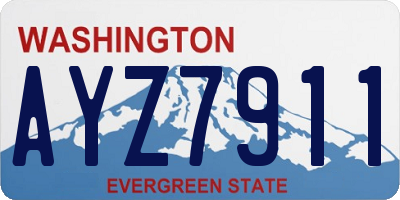 WASHINGTON

AYZ7911

EVERGREEN STATE